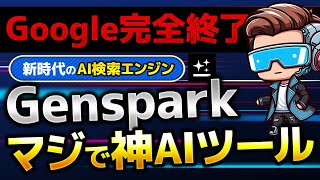 Google完全終了

新時代のAI検索エンジン

Genspark

マジで神AIツール